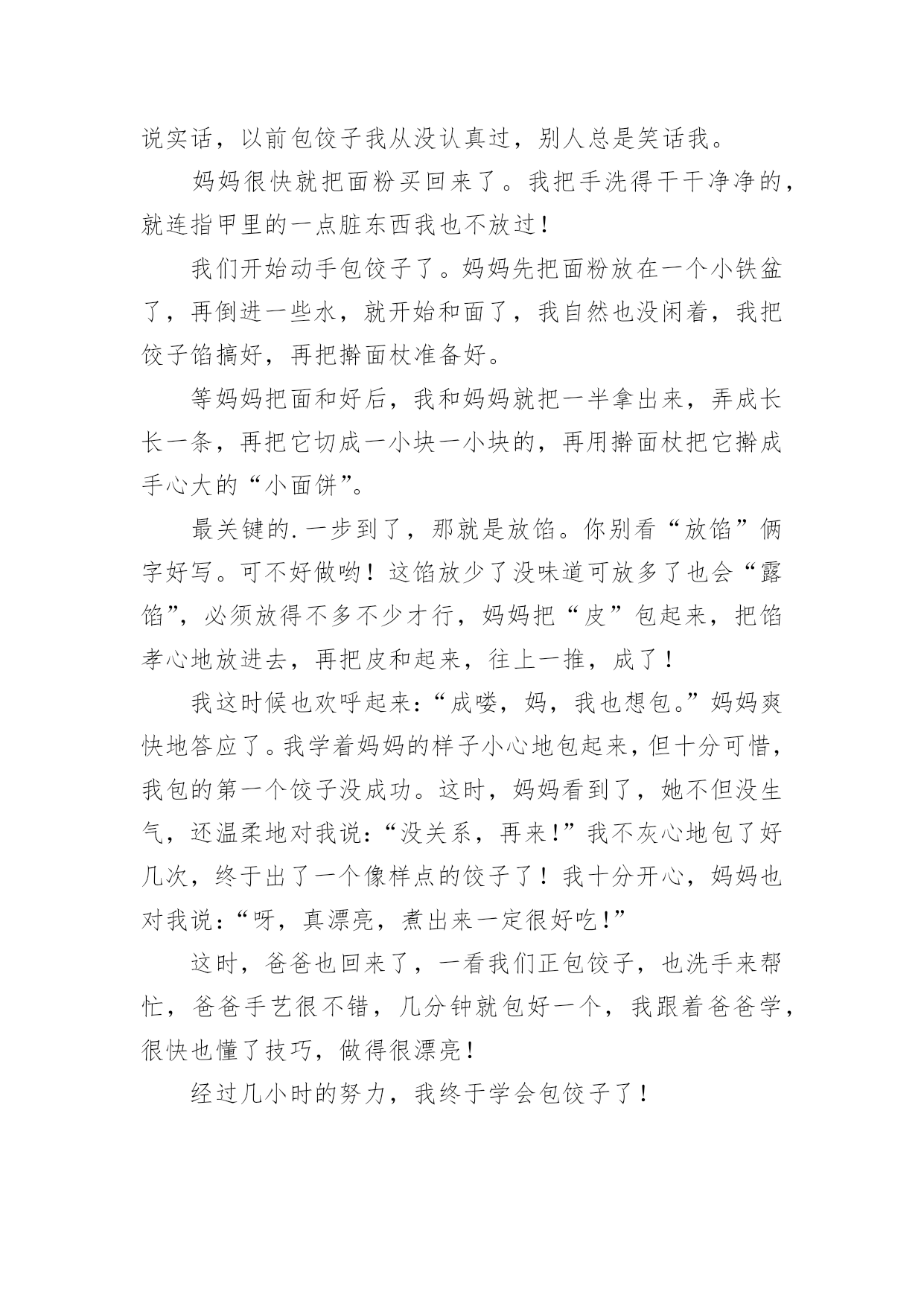 说实话，以前包饺子我从没认真过，别人总是笑话我。

妈妈很快就把面粉买回来了。我把手洗得干干净净的，就连指甲里的一点脏东西我也不放过！

我们开始动手包饺子了。妈妈先把面粉放在一个小铁盆了，再倒进一些水，就开始和面了，我自然也没闲着，我把饺子馅搞好，再把擀面杖准备好。

等妈妈把面和好后，我和妈妈就把一半拿出来，弄成长长一条，再把它切成一小块一小块的，再用擀面杖把它擀成手心大的“小面饼”。

最关键的.一步到了，那就是放馅。你别看“放馅”俩字好写。可不好做哟！这馅放少了没味道可放多了也会“露馅”，必须放得不多不少才行，妈妈把“皮”包起来，把馅孝心地放进去，再把皮和起来，往上一推，成了！

我这时候也欢呼起来：“成喽，妈，我也想包。”妈妈爽快地答应了。我学着妈妈的样子小心地包起来，但十分可惜，我包的第一个饺子没成功。这时，妈妈看到了，她不但没生气，还温柔地对我说：“没关系，再来！”我不灰心地包了好几次，终于出了一个像样点的饺子了！我十分开心，妈妈也对我说：“呀，真漂亮，煮出来一定很好吃！”

这时，爸爸也回来了，一看我们正包饺子，也洗手来帮忙，爸爸手艺很不错，几分钟就包好一个，我跟着爸爸学，很快也懂了技巧，做得很漂亮！

经过几小时的努力，我终于学会包饺子了！